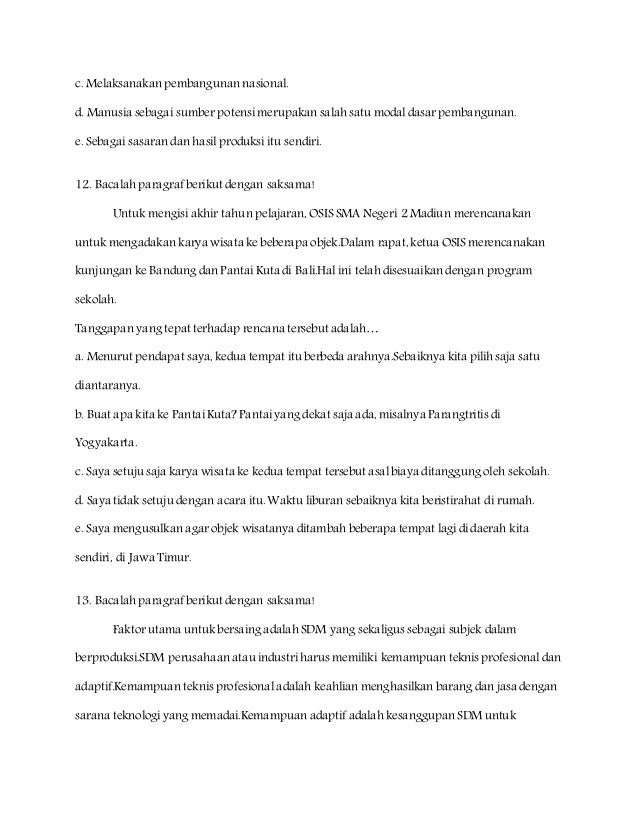 c. Melaksanakan pembangunan nasional.

d. Manusia sebagai sumber potensi merupakan salah satu modal dasar pembangunan.

e. Sebagai sasaran dan hasil produksi itu sendiri.

12. Bacalah paragraf berikut dengan saksama!

Untuk mengisi akhir tahun pelajaran, OSIS SMA Negeri 2 Madiun merencanakan untuk mengadakan karya wisata ke beberapa objek.Dalam rapat, ketua OSIS merencanakan kunjungan ke Bandung dan Pantai Kuta di Bali.Hal ini telah disesuaikan dengan program sekolah.

Tanggapan yang tepat terhadap rencana tersebut adalah…

a. Menurut pendapat saya, kedua tempat itu berbeda arahnya.Sebaiknya kita pilih saja satu diantaranya.

b. Buat apa kita ke Pantai Kuta? Pantai yang dekat saja ada, misalnya Parangtritis di Yogyakarta.

c. Saya setuju saja karya wisata ke kedua tempat tersebut asal biaya ditanggung oleh sekolah.

d. Saya tidak setuju dengan acara itu. Waktu liburan sebaiknya kita beristirahat di rumah.

e. Saya mengusulkan agar objek wisatanya ditambah beberapa tempat lagi di daerah kita sendiri, di Jawa Timur.

13. Bacalah paragraf berikut dengan saksama!

Faktor utama untuk bersaing adalah SDM yang sekaligus sebagai subjek dalam berproduksi.SDM perusahaan atau industri harus memiliki kemampuan teknis profesional dan adaptif.Kemampuan teknis profesional adalah keahlian menghasilkan barang dan jasa dengan sarana teknologi yang memadai.Kemampuan adaptif adalah kesanggupan SDM untuk